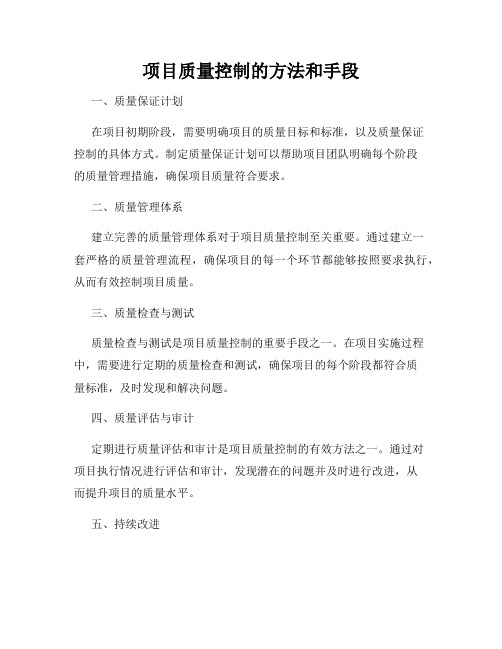 项目质量控制的方法和手段

一、质量保证计划

在项目初期阶段，需要明确项目的质量目标和标准，以及质量保证控制的具体方式。制定质量保证计划可以帮助项目团队明确每个阶段的质量管理措施，确保项目质量符合要求。

二、质量管理体系

建立完善的质量管理体系对于项目质量控制至关重要。通过建立一套严格的质量管理流程，确保项目的每一个环节都能够按照要求执行，从而有效控制项目质量。

三、质量检查与测试

质量检查与测试是项目质量控制的重要手段之一。在项目实施过程中，需要进行定期的质量检查和测试，确保项目的每个阶段都符合质量标准，及时发现和解决问题。

四、质量评估与审计

定期进行质量评估和审计是项目质量控制的有效方法之一。通过对项目执行情况进行评估和审计，发现潜在的问题并及时进行改进，从而提升项目的质量水平。

五、持续改进